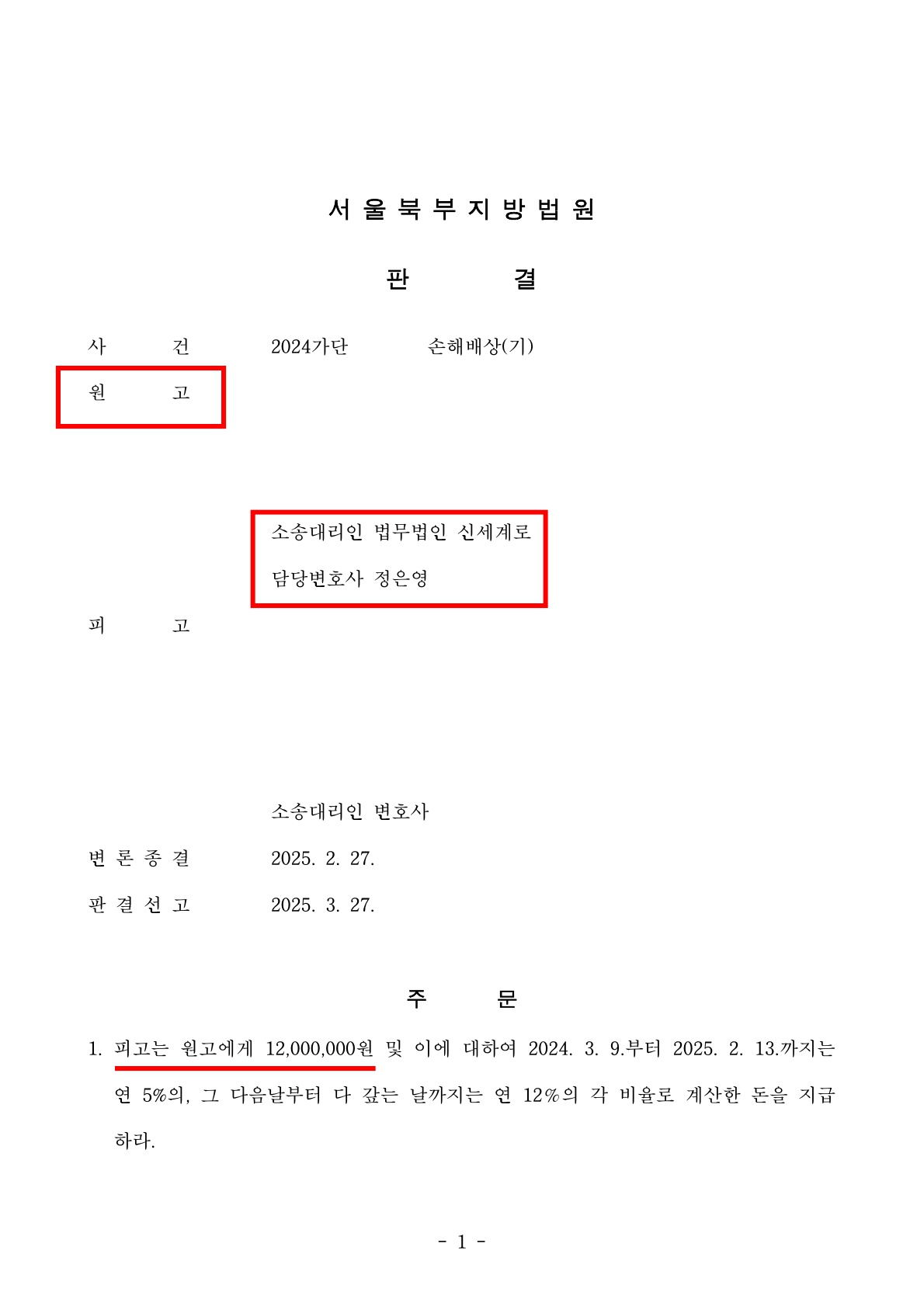 서 울 북 부 지 방 법 원

판 결

사 건 2024가단 손해배상(기)

원 고

소송대리인 법무법인 신세계로

담당변호사 정은영

피 고

소송대리인 변호사

변 론 종 결 2025. 2. 27.

판 결 선 고 2025. 3. 27.

주 문

1. 피고는 원고에게 12,000,000원 및 이에 대하여 2024. 3. 9.부터 2025. 2. 13.까지는 연 5%의, 그 다음날부터 다 갚는 날까지는 연 12%의 각 비율로 계산한 돈을 지급하라.

- 1 -